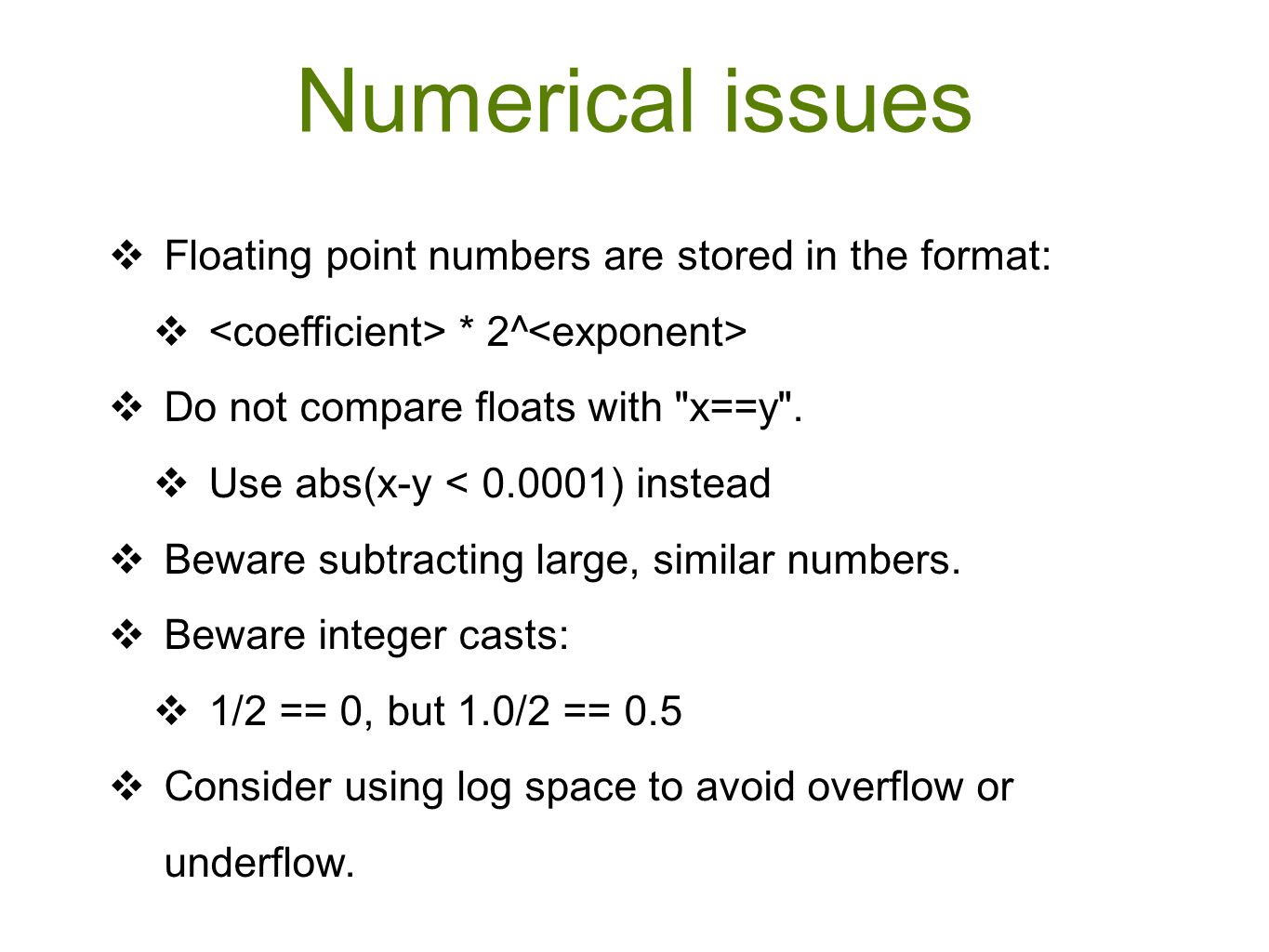 Numerical issues

❖ Floating point numbers are stored in the format:

❖ <coefficient> * 2^<exponent>

❖ Do not compare floats with "x==y".

❖ Use abs(x-y < 0.0001) instead

❖ Beware subtracting large, similar numbers.

❖ Beware integer casts:

❖ 1/2 == 0, but 1.0/2 == 0.5

❖ Consider using log space to avoid overflow or underflow.